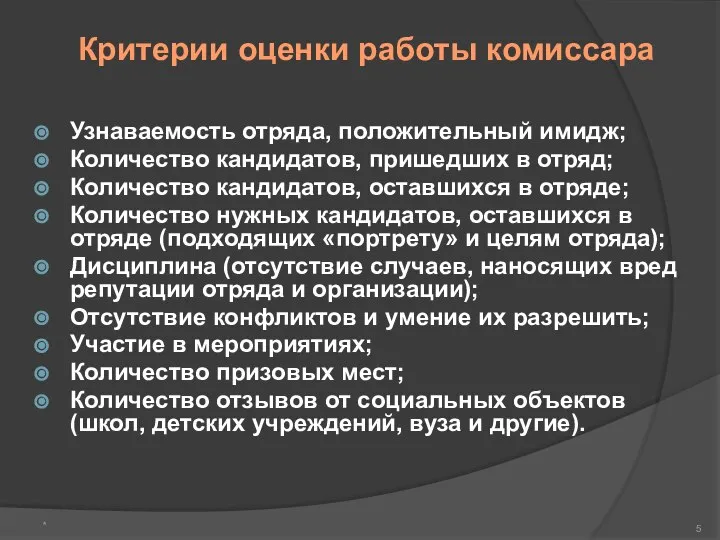 Критерии оценки работы комиссара

Узнаваемость отряда, положительный имидж;
Количество кандидатов, пришедших в отряд;
Количество кандидатов, оставшихся в отряде;
Количество нужных кандидатов, оставшихся в отряде (подходящих «портрету» и целям отряда);
Дисциплина (отсутствие случаев, наносящих вред репутации отряда и организации);
Отсутствие конфликтов и умение их разрешить;
Участие в мероприятиях;
Количество призовых мест;
Количество отзывов от социальных объектов (школ, детских учреждений, вуза и другие).

*

5